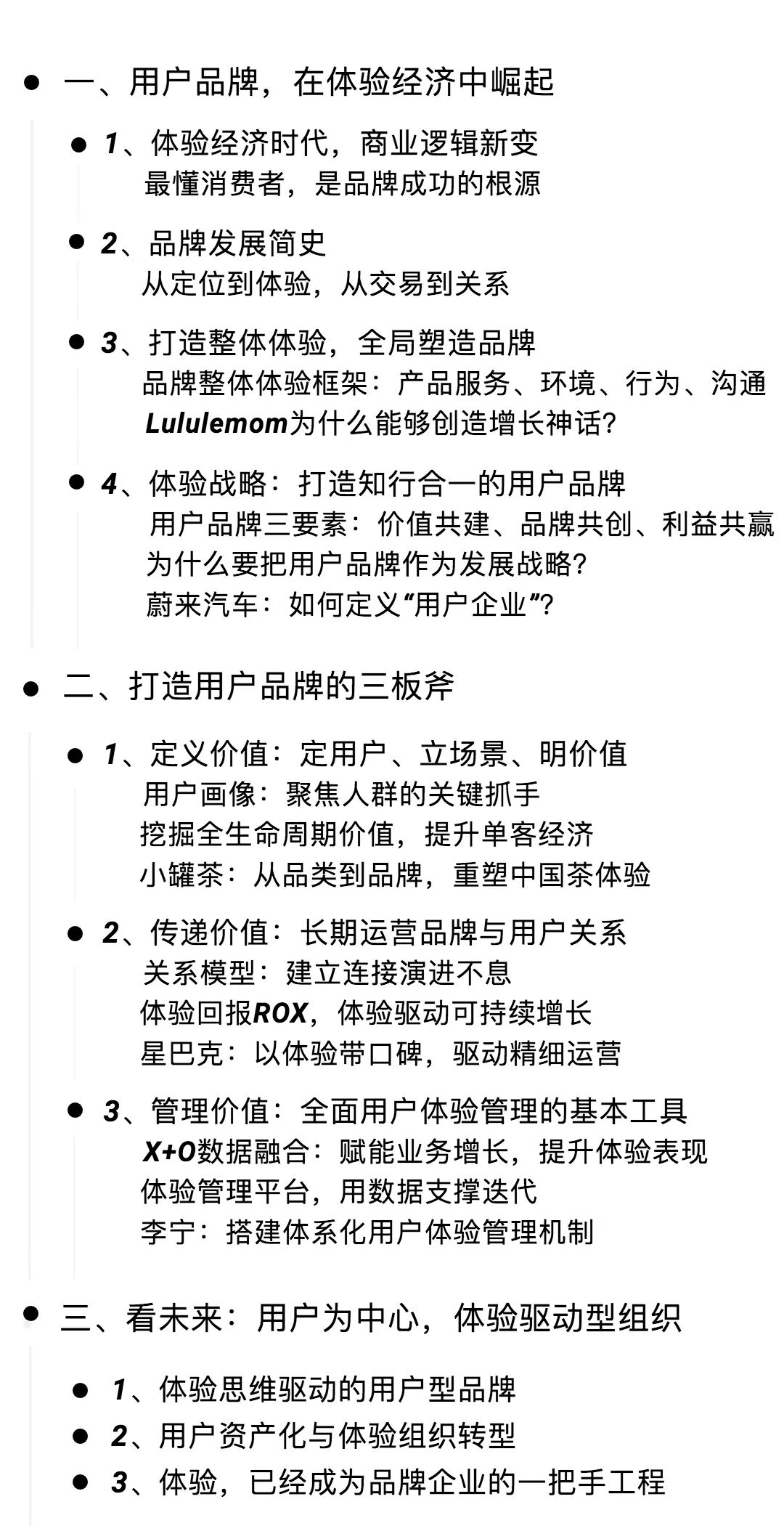 一、用户品牌，在体验经济中崛起

1、体验经济时代，商业逻辑新变
最懂消费者，是品牌成功的根源

2、品牌发展简史
从定位到体验，从交易到关系

3、打造整体体验，全局塑造品牌
品牌整体体验框架：产品服务、环境、行为、沟通
Lululemom为什么能够创造增长神话？

4、体验战略：打造知行合一的用户品牌
用户品牌三要素：价值共建、品牌共创、利益共赢
为什么要把用户品牌作为发展战略？
蔚来汽车：如何定义“用户企业”？

二、打造用户品牌的三板斧

1、定义价值：定用户、立场景、明价值
用户画像：聚焦人群的关键抓手
挖掘全生命周期价值，提升单客经济
小罐茶：从品类到品牌，重塑中国茶体验

2、传递价值：长期运营品牌与用户关系
关系模型：建立连接演进不息
体验回报ROX，体验驱动可持续增长
星巴克：以体验带口碑，驱动精细运营

3、管理价值：全面用户体验管理的基本工具
X+O数据融合：赋能业务增长，提升体验表现
体验管理平台，用数据支撑迭代
李宁：搭建体系化用户体验管理机制

三、看未来：用户为中心，体验驱动型组织

1、体验思维驱动的用户型品牌
2、用户资产化与体验组织转型
3、体验，已经成为品牌企业的一把手工程